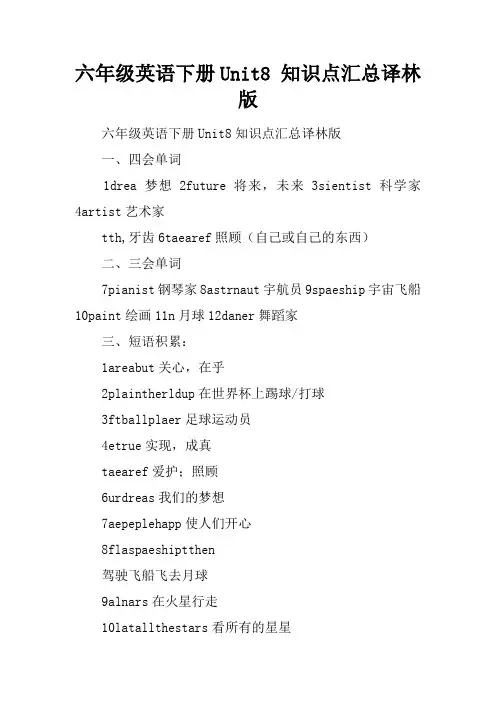 六年级英语下册Unit8 知识点汇总译林版

六年级英语下册Unit8知识点汇总译林版

一、四会单词

1drea 梦想 2future 将来，未来 3sientist 科学家 4artist艺术家

tth,牙齿6taearef照顾（自己或自己的东西）

二、三会单词

7pianist钢琴家8astrnaut宇航员9spaeship宇宙飞船10paint绘画11n月球12daner舞蹈家

三、短语积累：

1areabut关心，在乎

2plaintherldup在世界杯上踢球/打球

3ftballplaer足球运动员

4etrue实现，成真

taearef爱护；照顾

6urdreas我们的梦想

7aepeplehapp使人们开心

8flaspaeshiptthen

驾驶飞船飞去月球

9alnars在火星行走

10latallthestars看所有的星星